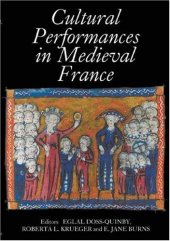 Cultural Performances in Medieval France

Editors EGLAL DOSS-QUINBY, ROBERTA L. KRUEGER and E. JANE BURNS